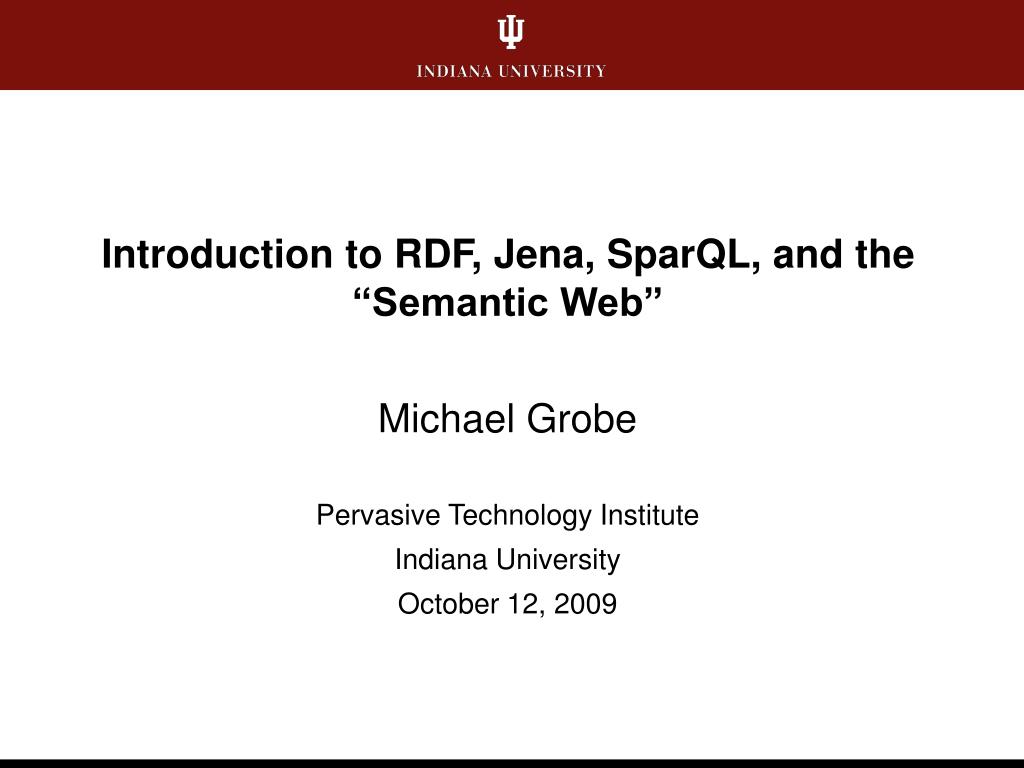 INDIANA UNIVERSITY

Introduction to RDF, Jena, SparQL, and the “Semantic Web”

Michael Grobe

Pervasive Technology Institute

Indiana University

October 12, 2009